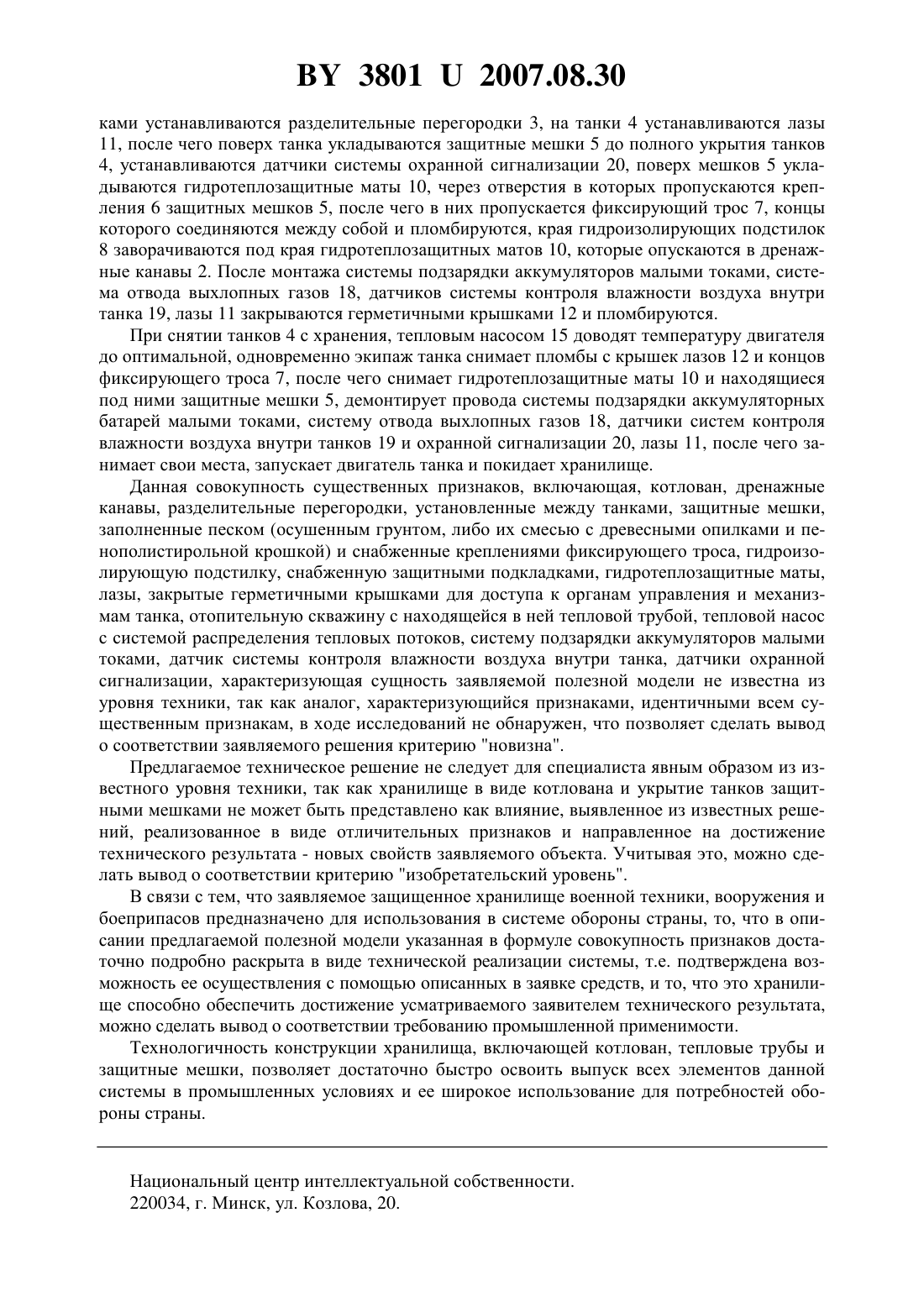 BY 3801 U 2007.08.30

ками устанавливаются разделительные перегородки 3, на танки 4 устанавливаются лазы 11, после чего поверх танка укладываются защитные мешки 5 до полного укрытия танков 4, устанавливаются датчики системы охранной сигнализации 20, поверх мешков 5 укладываются гидротеплозащитные маты 10, через отверстия в которых пропускаются крепления 6 защитных мешков 5, после чего в них пропускается фиксирующий трос 7, концы которого соединяются между собой и пломбируются, края гидроизолирующих подстилок 8 заворачиваются под края гидротеплозащитных матов 10, которые опускаются в дренажные канавы 2. После монтажа системы подзарядки аккумуляторов малыми токами, система отвода выхлопных газов 18, датчиков системы контроля влажности воздуха внутри танка 19, лазы 11 закрываются герметичными крышками 12 и пломбируются.

При снятии танков 4 с хранения, тепловым насосом 15 доводят температуру двигателя до оптимальной, одновременно экипаж танка снимает пломбы с крышек лазов 12 и концов фиксирующего троса 7, после чего снимает гидротеплозащитные маты 10 и находящиеся под ними защитные мешки 5, демонтирует провода системы подзарядки аккумуляторных батарей малыми токами, систему отвода выхлопных газов 18, датчики систем контроля влажности воздуха внутри танков 19 и охранной сигнализации 20, лазы 11, после чего занимает свои места, запускает двигатель танка и покидает хранилище.

Данная совокупность существенных признаков, включающая, котлован, дренажные канавы, разделительные перегородки, установленные между танками, защитные мешки, заполненные песком (осушенным грунтом, либо их смесью с древесными опилками и пенополистирольной крошкой) и снабженные креплениями фиксирующего троса, гидроизолирующую подстилку, снабженную защитными подкладками, гидротеплозащитные маты, лазы, закрытые герметичными крышками для доступа к органам управления и механизмам танка, отопительную скважину с находящейся в ней тепловой трубой, тепловой насос с системой распределения тепловых потоков, систему подзарядки аккумуляторов малыми токами, датчик системы контроля влажности воздуха внутри танка, датчики охранной сигнализации, характеризующая сущность заявляемой полезной модели не известна из уровня техники, так как аналог, характеризующийся признаками, идентичными всем существенным признакам, в ходе исследований не обнаружен, что позволяет сделать вывод о соответствии заявляемого решения критерию "новизна".

Предлагаемое техническое решение не следует для специалиста явным образом из известного уровня техники, так как хранилище в виде котлована и укрытие танков защитными мешками не может быть представлено как влияние, выявленное из известных решений, реализованное в виде отличительных признаков и направленное на достижение технического результата - новых свойств заявляемого объекта. Учитывая это, можно сделать вывод о соответствии критерию "изобретательский уровень".

В связи с тем, что заявляемое защищенное хранилище военной техники, вооружения и боеприпасов предназначено для использования в системе обороны страны, то, что в описании предлагаемой полезной модели указанная в формуле совокупность признаков достаточно подробно раскрыта в виде технической реализации системы, т.е. подтверждена возможность ее осуществления с помощью описанных в заявке средств, и то, что это хранилище способно обеспечить достижение усматриваемого заявителем технического результата, можно сделать вывод о соответствии требованию промышленной применимости.

Технологичность конструкции хранилища, включающей котлован, тепловые трубы и защитные мешки, позволяет достаточно быстро освоить выпуск всех элементов данной системы в промышленных условиях и ее широкое использование для потребностей обороны страны.

Национальный центр интеллектуальной собственности.
220034, г. Минск, ул. Козлова, 20.